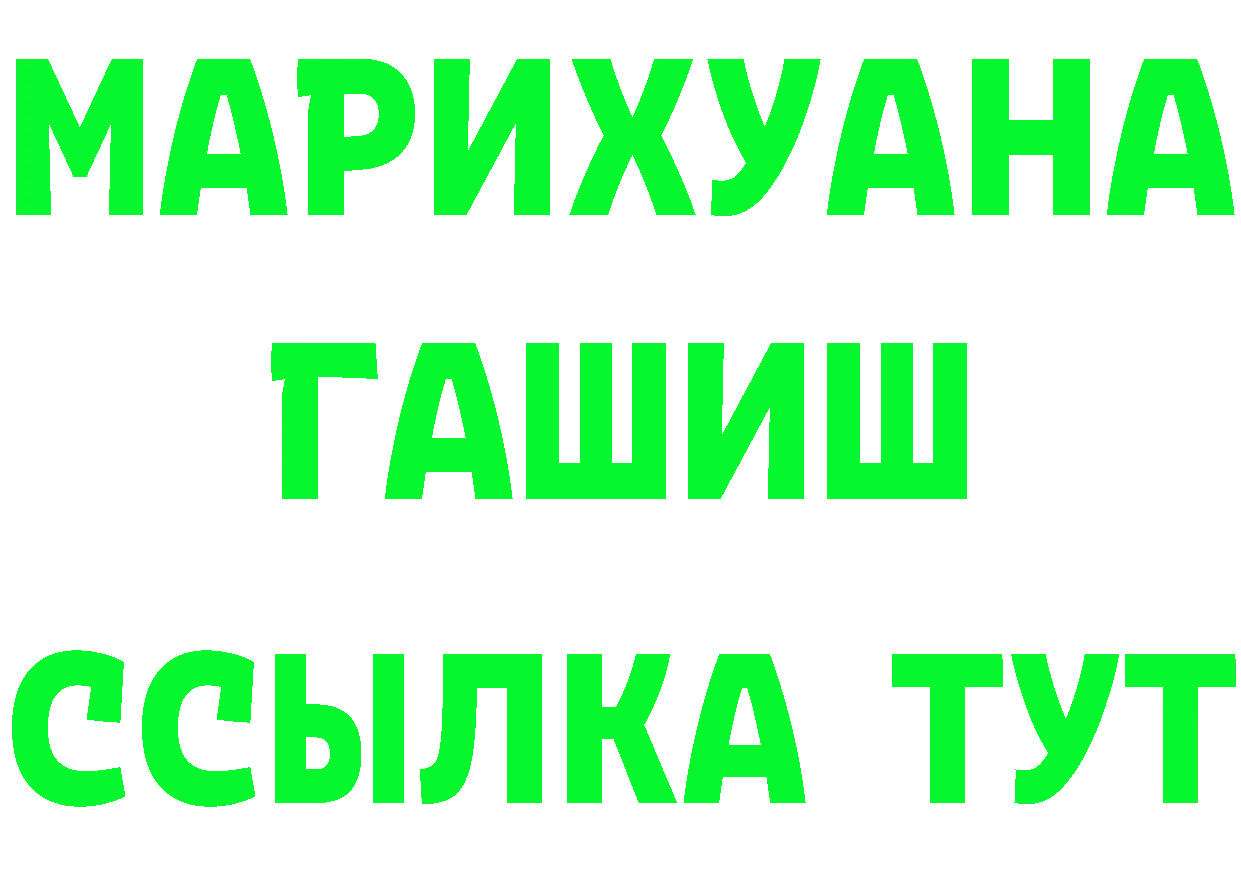 МАРИХУАНА
ГАШИШ
ССЫЛКА ТУТ